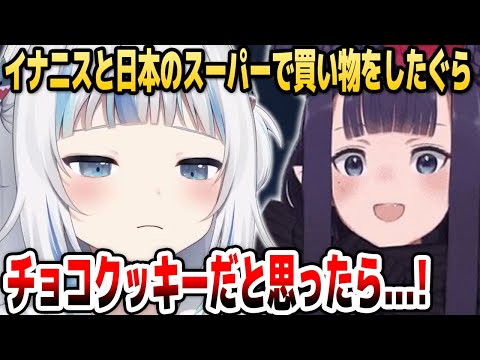 イナニスと日本のスーパーで買い物をしたぐら

チョコクッキーだと思ったら…!